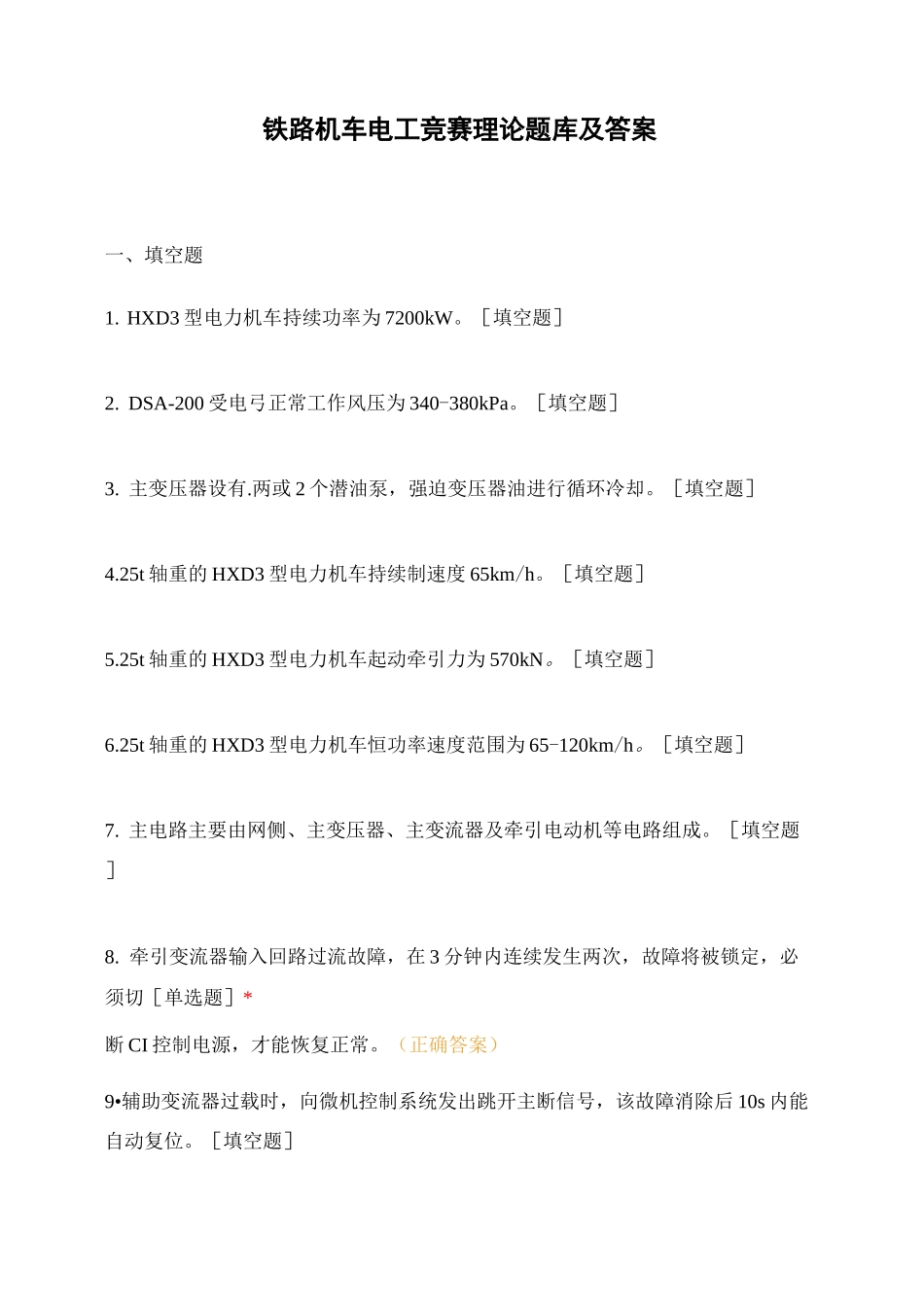 铁路机车电工竞赛理论题库及答案

一、填空题

1. HXD3 型电力机车持续功率为 7200kW。［填空题］

2. DSA-200 受电弓正常工作风压为 340-380kPa。［填空题］

3. 主变压器设有.两或 2 个潜油泵，强迫变压器油进行循环冷却。［填空题］

4.25t 轴重的 HXD3 型电力机车持续制速度 65km/h。［填空题］

5.25t 轴重的 HXD3 型电力机车起动牵引力为 570kN。［填空题］

6.25t 轴重的 HXD3 型电力机车恒功率速度范围为 65-120km/h。［填空题］

7. 主电路主要由网侧、主变压器、主变流器及牵引电动机等电路组成。［填空题］

8. 牵引变流器输入回路过流故障，在 3 分钟内连续发生两次，故障将被锁定，必须切［单选题］*

断 CI 控制电源，才能恢复正常。（正确答案）

9•辅助变流器过载时，向微机控制系统发出跳开主断信号，该故障消除后 10s 内能自动复位。［填空题］